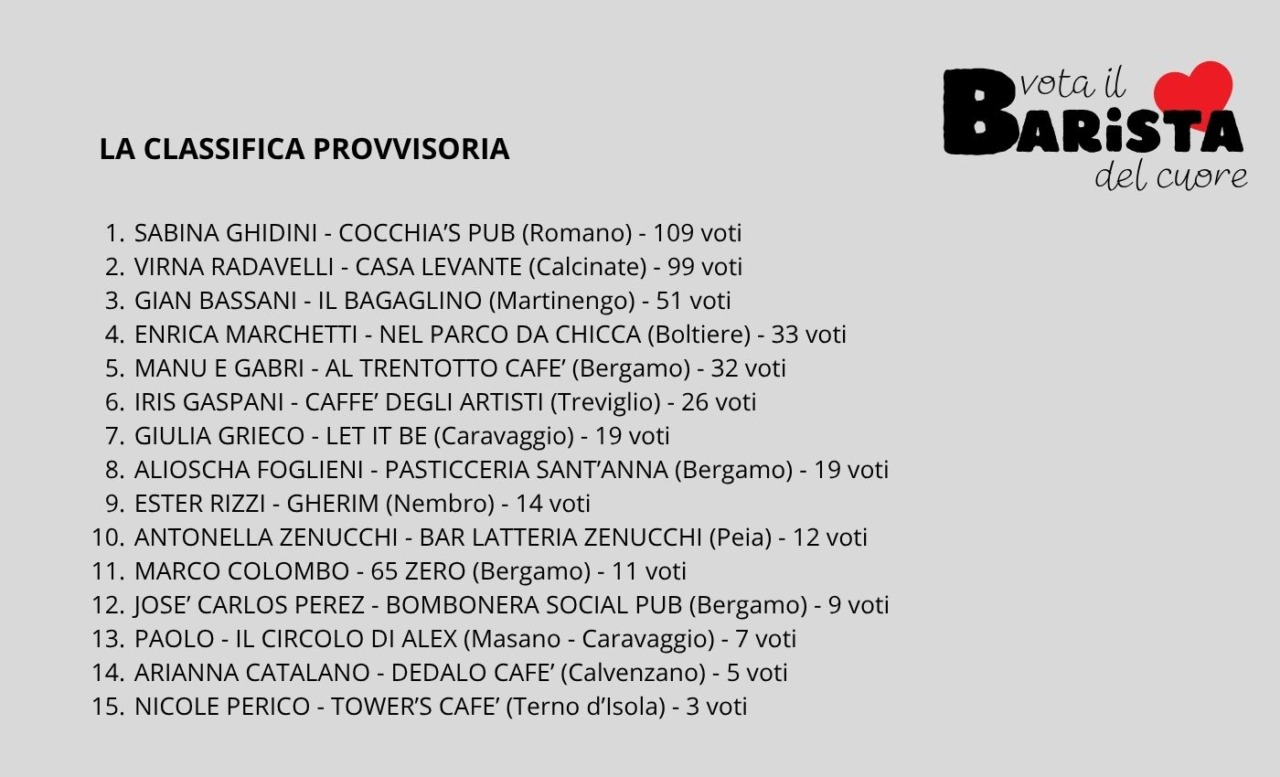 vota il
BARISTA
del cuore

LA CLASSIFICA PROVVISORIA

1. SABINA GHIDINI - COCCHIA'S PUB (Romano) - 109 voti
2. VIRNA RADAVELLI - CASA LEVANTE (Calcinate) - 99 voti
3. GIAN BASSANI - IL BAGAGLINO (Martinengo) - 51 voti
4. ENRICA MARCHETTI - NEL PARCO DA CHICCA (Boltiere) - 33 voti
5. MANU E GABRI - AL TRENTOTTO CAFE' (Bergamo) - 32 voti
6. IRIS GASPANI - CAFFE' DEGLI ARTISTI (Treviglio) - 26 voti
7. GIULIA GRIECO - LET IT BE (Caravaggio) - 19 voti
8. ALIOSCHA FOGLIENI - PASTICCERIA SANT'ANNA (Bergamo) - 19 voti
9. ESTER RIZZI - GHERIM (Nembro) - 14 voti
10. ANTONELLA ZENUCCHI - BAR LATTERIA ZENUCCHI (Peia) - 12 voti
11. MARCO COLOMBO - 65 ZERO (Bergamo) - 11 voti
12. JOSE' CARLOS PEREZ - BOMBONERA SOCIAL PUB (Bergamo) - 9 voti
13. PAOLO - IL CIRCOLO DI ALEX (Masano - Caravaggio) - 7 voti
14. ARIANNA CATALANO - DEDALO CAFE' (Calvenzano) - 5 voti
15. NICOLE PERICO - TOWER'S CAFE' (Terno d'Isola) - 3 voti